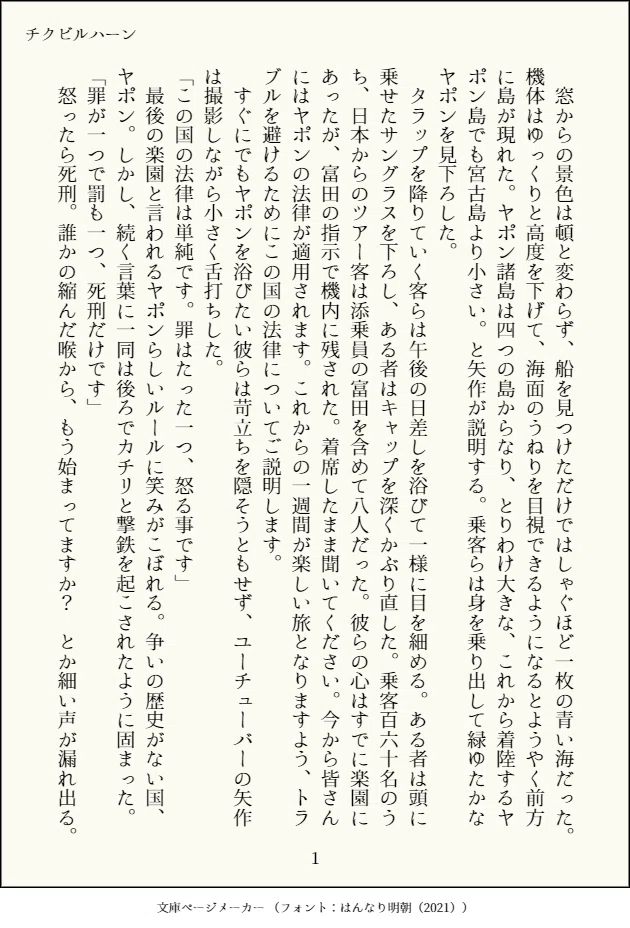 チクビルハーン

窓からの景色は頓と変わらず、船を見つけただけではしゃぐほど一枚の青い海だった。機体はゆっくりと高度を下げて、海面のうねりを目視できるようになるとようやく前方に島が現れた。ヤポン諸島は四つの島からなり、とりわけ大きな、これから着陸するヤポン島でも宮古島より小さい。と矢作が説明する。乗客らは身を乗り出して緑ゆたかなヤポンを見下ろした。

タラップを降りていく客らは午後の日差しを浴びて一様に目を細める。ある者は頭に乗せたサングラスを下ろし、ある者はキャップを深くかぶり直した。乗客百六十名のうち、日本からのツアー客は添乗員の富田を含めて八人だった。彼らの心はすでに楽園にあったが、富田の指示で機内に残された。着席したまま聞いてください。今から皆さんにはヤポンの法律が適用されます。これからの一週間が楽しい旅となりますよう、トラブルを避けるためにこの国の法律についてご説明します。

すぐにでもヤポンを浴びたい彼らは苛立ちを隠そうともせず、ユーチューバーの矢作は撮影しながら小さく舌打ちした。

「この国の法律は単純です。罪はたった一つ、怒る事です」

最後の楽園と言われるヤポンらしいルールに笑みがこぼれる。争いの歴史がない国、ヤポン。しかし、続く言葉に一同は後ろでカチリと撃鉄を起こされたように固まった。

「罪が一つで罰も一つ、死刑だけです」

怒ったら死刑。誰かの縮んだ喉から、もう始まってますか？　とか細い声が漏れ出る。

1

文庫ページメーカー（フォント：はんなり明朝（2021））